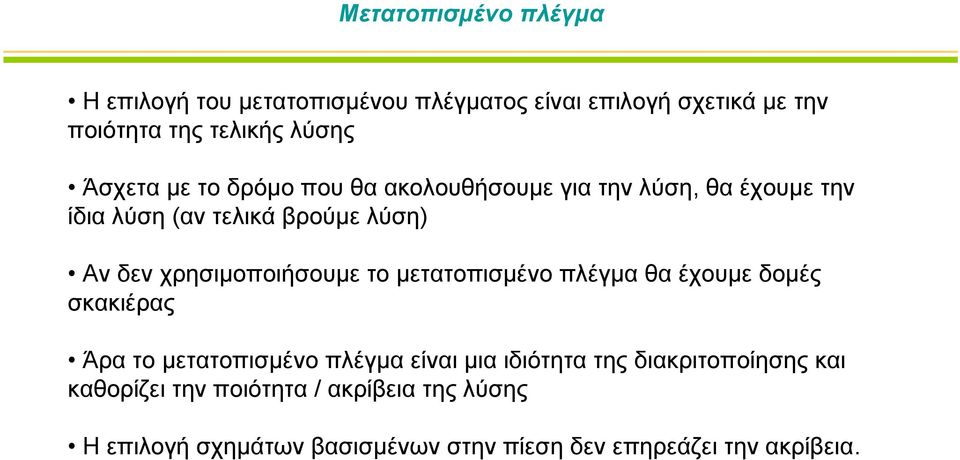 Μετατοπισμένο πλέγμα

• Η επιλογή του μετατοπισμένου πλέγματος είναι επιλογή σχετικά με την ποιότητα της τελικής λύσης

• Άσχετα με το δρόμο που θα ακολουθήσουμε για την λύση, θα έχουμε την ίδια λύση (αν τελικά βρούμε λύση)

• Αν δεν χρησιμοποιήσουμε το μετατοπισμένο πλέγμα θα έχουμε δομές σκακιέρας

• Άρα το μετατοπισμένο πλέγμα είναι μια ιδιότητα της διακριτοποίησης και καθορίζει την ποιότητα / ακρίβεια της λύσης

• Η επιλογή σχημάτων βασισμένων στην πίεση δεν επηρεάζει την ακρίβεια.